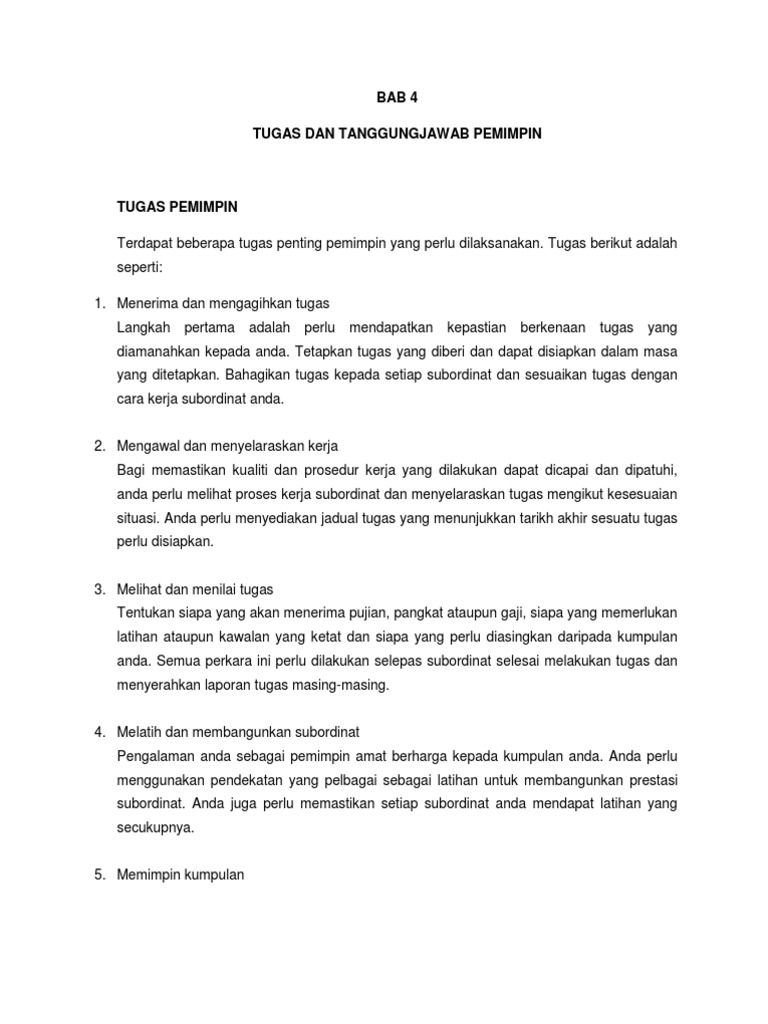 BAB 4

TUGAS DAN TANGGUNGJAWAB PEMIMPIN

TUGAS PEMIMPIN

Terdapat beberapa tugas penting pemimpin yang perlu dilaksanakan. Tugas berikut adalah seperti:

1. Menerima dan mengagihkan tugas
Langkah pertama adalah perlu mendapatkan kepastian berkenaan tugas yang diamanahkan kepada anda. Tetapkan tugas yang diberi dan dapat disiapkan dalam masa yang ditetapkan. Bahagikan tugas kepada setiap subordinat dan sesuaikan tugas dengan cara kerja subordinat anda.

2. Mengawal dan menyelaraskan kerja
Bagi memastikan kualiti dan prosedur kerja yang dilakukan dapat dicapai dan dipatuhi, anda perlu melihat proses kerja subordinat dan menyelaraskan tugas mengikut kesesuaian situasi. Anda perlu menyediakan jadual tugas yang menunjukkan tarikh akhir sesuatu tugas perlu disiapkan.

3. Melihat dan menilai tugas
Tentukan siapa yang akan menerima pujian, pangkat ataupun gaji, siapa yang memerlukan latihan ataupun kawalan yang ketat dan siapa yang perlu diasingkan daripada kumpulan anda. Semua perkara ini perlu dilakukan selepas subordinat selesai melakukan tugas dan menyerahkan laporan tugas masing-masing.

4. Melatih dan membangunkan subordinat
Pengalaman anda sebagai pemimpin amat berharga kepada kumpulan anda. Anda perlu menggunakan pendekatan yang pelbagai sebagai latihan untuk membangunkan prestasi subordinat. Anda juga perlu memastikan setiap subordinat anda mendapat latihan yang secukupnya.

5. Memimpin kumpulan